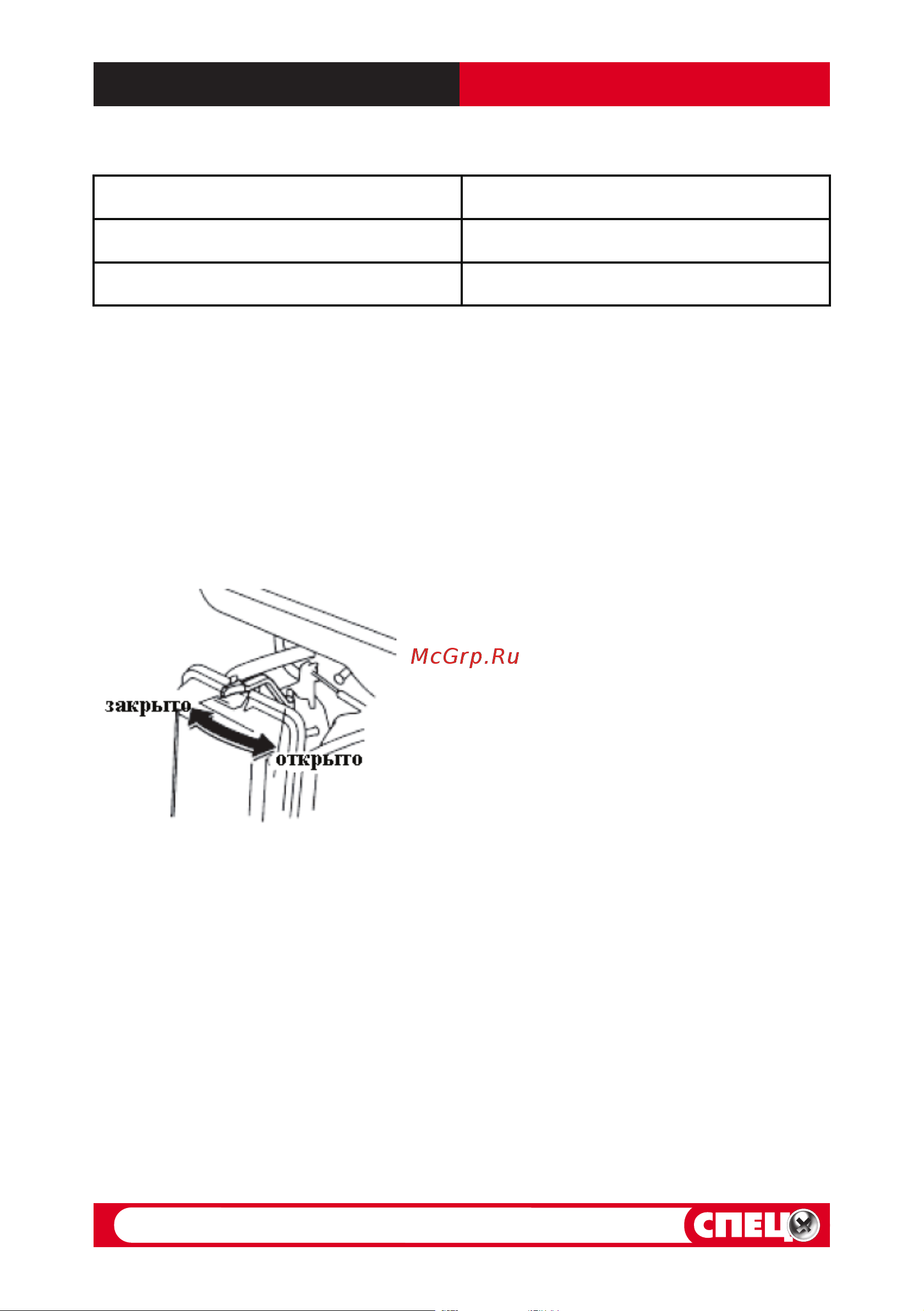 McGrp.Ru

закрыто

открыто

СПЕЦ